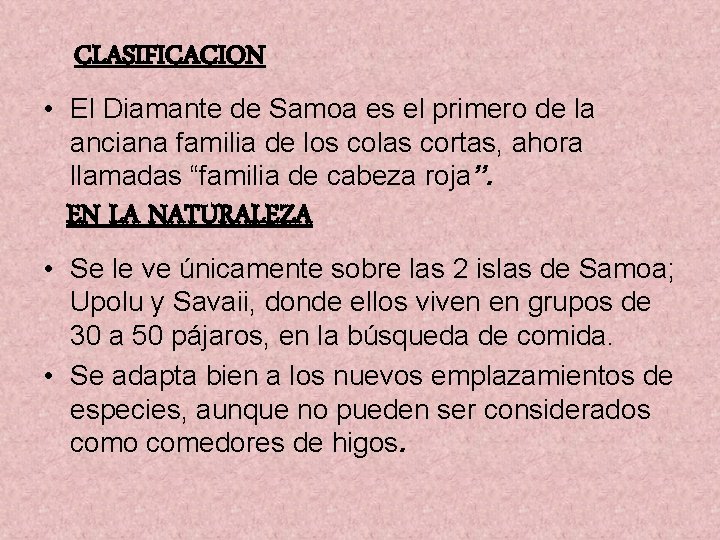 CLASIFICACION

• El Diamante de Samoa es el primero de la anciana familia de los colas cortas, ahora llamadas “familia de cabeza roja”.

EN LA NATURALEZA

• Se le ve únicamente sobre las 2 islas de Samoa; Upolu y Savaii, donde ellos viven en grupos de 30 a 50 pájaros, en la búsqueda de comida.
• Se adapta bien a los nuevos emplazamientos de especies, aunque no pueden ser considerados como comedores de higos.